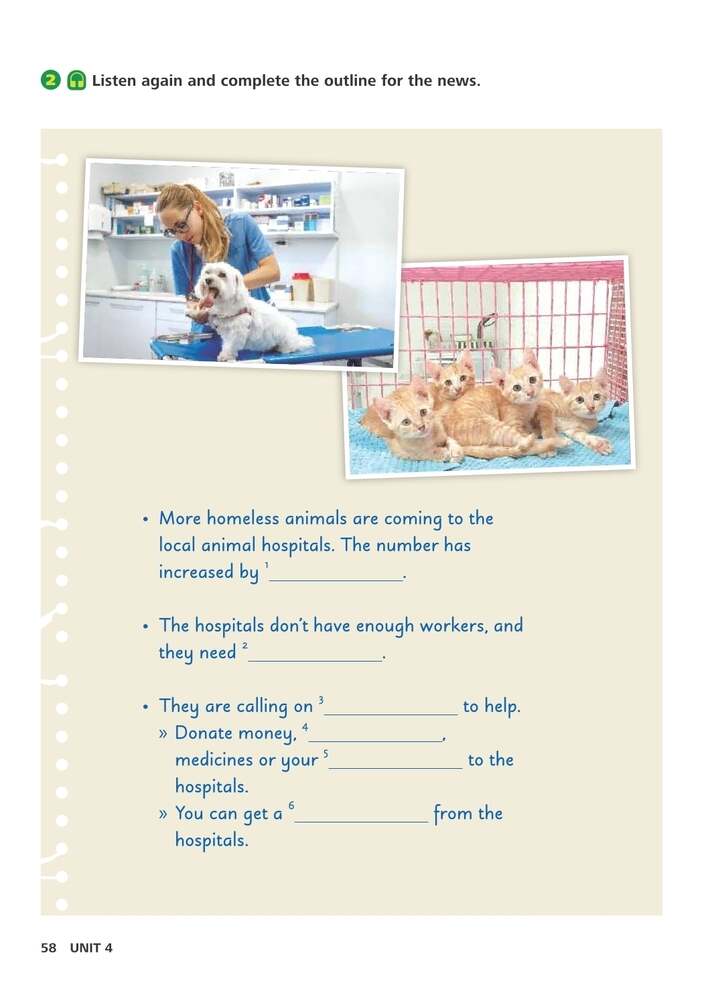 2 Listen again and complete the outline for the news.

• More homeless animals are coming to the local animal hospitals. The number has increased by $^1$______________.

• The hospitals don't have enough workers, and they need $^2$______________.

• They are calling on $^3$______________ to help.
» Donate money, $^4$______________, medicines or your $^5$______________ to the hospitals.
» You can get a $^6$______________ from the hospitals.

58 UNIT 4